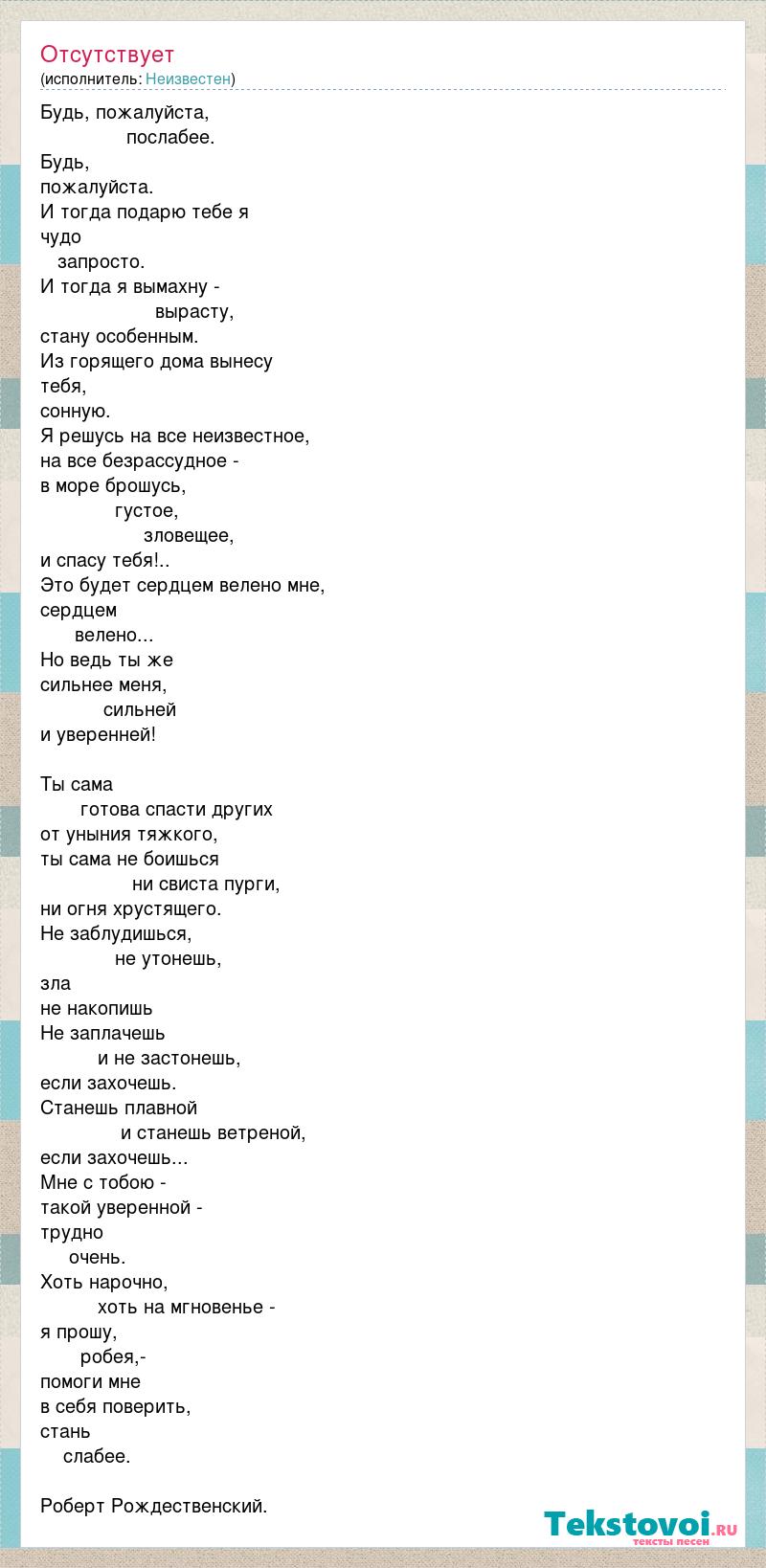 Отсутствует
(исполнитель: Неизвестен)

Будь, пожалуйста,
послабее.
Будь,
пожалуйста.
И тогда подарю тебе я
чудо
запросто.
И тогда я вымахну -
вырасту,
стану особенным.
Из горящего дома вынесу
тебя,
сонную.
Я решусь на все неизвестное,
на все безрассудное -
в море брошусь,
густое,
зловещее,
и спасу тебя!..
Это будет сердцем велено мне,
сердцем
велено...
Но ведь ты же
сильнее меня,
сильней
и уверенней!

Ты сама
готова спасти других
от уныния тяжкого,
ты сама не боишься
ни свиста пурги,
ни огня хрустящего.
Не заблудишься,
не утонешь,
зла
не накопишь
Не заплачешь
и не застонешь,
если захочешь.
Станешь плавной
и станешь ветреной,
если захочешь...
Мне с тобою -
такой уверенной -
трудно
очень.
Хоть нарочно,
хоть на мгновенье -
я прошу,
робея,-
помоги мне
в себя поверить,
стань
слабее.

Роберт Рождественский.

Tekstovoi.RU
тексты песен